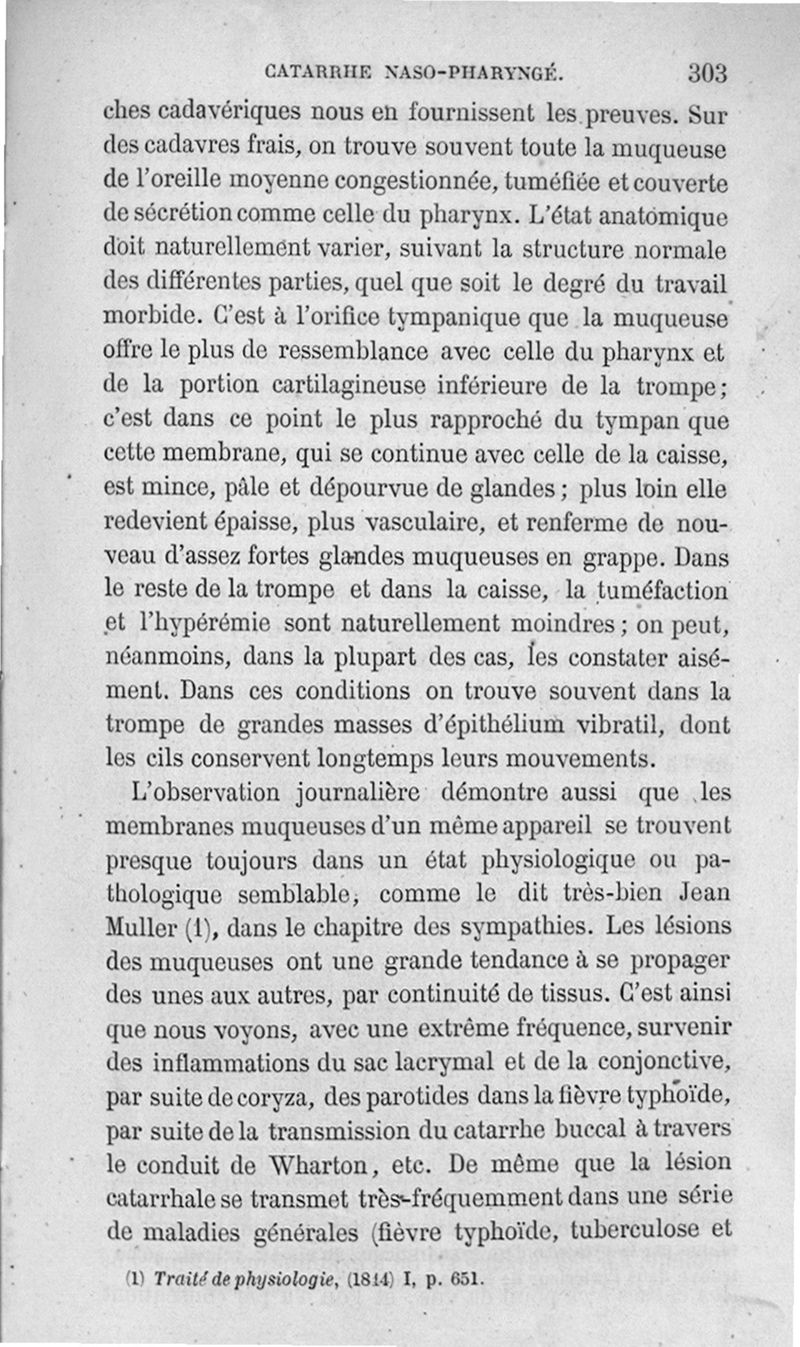 CATARRHE NASO-PHARYNGÉ. 303

ches cadavériques nous en fournissent les preuves. Sur des cadavres frais, on trouve souvent toute la muqueuse de l'oreille moyenne congestionnée, tuméfiée et couverte de sécrétion comme celle du pharynx. L'état anatomique doit naturellement varier, suivant la structure normale des différentes parties, quel que soit le degré du travail morbide. C'est à l'orifice tympanique que la muqueuse offre le plus de ressemblance avec celle du pharynx et de la portion cartilagineuse inférieure de la trompe; c'est dans ce point le plus rapproché du tympan que cette membrane, qui se continue avec celle de la caisse, est mince, pâle et dépourvue de glandes; plus loin elle redevient épaisse, plus vasculaire, et renferme de nouveau d'assez fortes glandes muqueuses en grappe. Dans le reste de la trompe et dans la caisse, la tuméfaction et l'hypérémie sont naturellement moindres; on peut, néanmoins, dans la plupart des cas, les constater aisément. Dans ces conditions on trouve souvent dans la trompe de grandes masses d'épithélium vibratil, dont les cils conservent longtemps leurs mouvements.

L'observation journalière démontre aussi que les membranes muqueuses d'un même appareil se trouvent presque toujours dans un état physiologique ou pathologique semblable, comme le dit très-bien Jean Muller (1), dans le chapitre des sympathies. Les lésions des muqueuses ont une grande tendance à se propager des unes aux autres, par continuité de tissus. C'est ainsi que nous voyons, avec une extrême fréquence, survenir des inflammations du sac lacrymal et de la conjonctive, par suite de coryza, des parotides dans la fièvre typhoïde, par suite de la transmission du catarrhe buccal à travers le conduit de Wharton, etc. De même que la lésion catarrhale se transmet très-fréquemment dans une série de maladies générales (fièvre typhoïde, tuberculose et

(1) Traité de physiologie, (1814) I, p. 651.